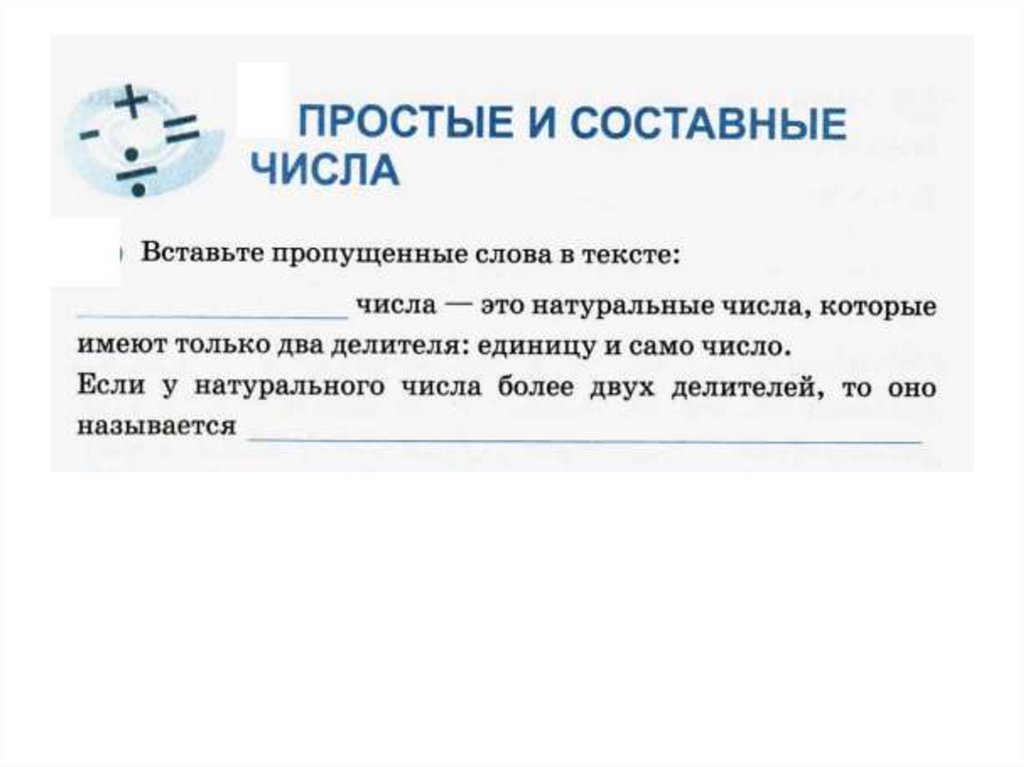 ПРОСТЫЕ И СОСТАВНЫЕ ЧИСЛА

Вставьте пропущенные слова в тексте:

____ числа — это натуральные числа, которые имеют только два делителя: единицу и само число.
Если у натурального числа более двух делителей, то оно называется ____